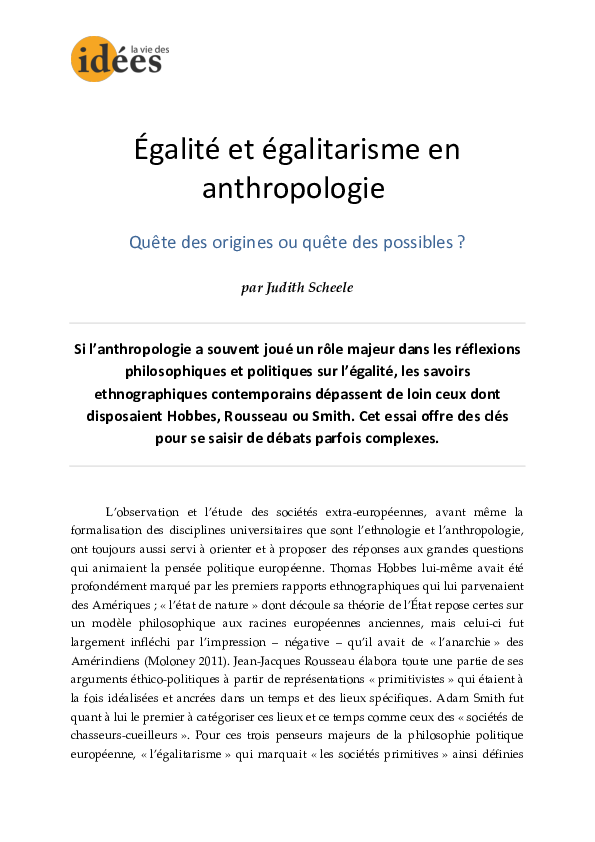 la vie des
idées

Égalité et égalitarisme en anthropologie

Quête des origines ou quête des possibles ?

par Judith Scheele

Si l'anthropologie a souvent joué un rôle majeur dans les réflexions philosophiques et politiques sur l'égalité, les savoirs ethnographiques contemporains dépassent de loin ceux dont disposaient Hobbes, Rousseau ou Smith. Cet essai offre des clés pour se saisir de débats parfois complexes.

L'observation et l'étude des sociétés extra-européennes, avant même la formalisation des disciplines universitaires que sont l'ethnologie et l'anthropologie, ont toujours aussi servi à orienter et à proposer des réponses aux grandes questions qui animaient la pensée politique européenne. Thomas Hobbes lui-même avait été profondément marqué par les premiers rapports ethnographiques qui lui parvenaient des Amériques ; « l'état de nature » dont découle sa théorie de l'État repose certes sur un modèle philosophique aux racines européennes anciennes, mais celui-ci fut largement infléchi par l'impression – négative – qu'il avait de « l'anarchie » des Amérindiens (Moloney 2011). Jean-Jacques Rousseau élabora toute une partie de ses arguments éthico-politiques à partir de représentations « primitivistes » qui étaient à la fois idéalisées et ancrées dans un temps et des lieux spécifiques. Adam Smith fut quant à lui le premier à catégoriser ces lieux et ce temps comme ceux des « sociétés de chasseurs-cueilleurs ». Pour ces trois penseurs majeurs de la philosophie politique européenne, « l'égalitarisme » qui marquait « les sociétés primitives » ainsi définies